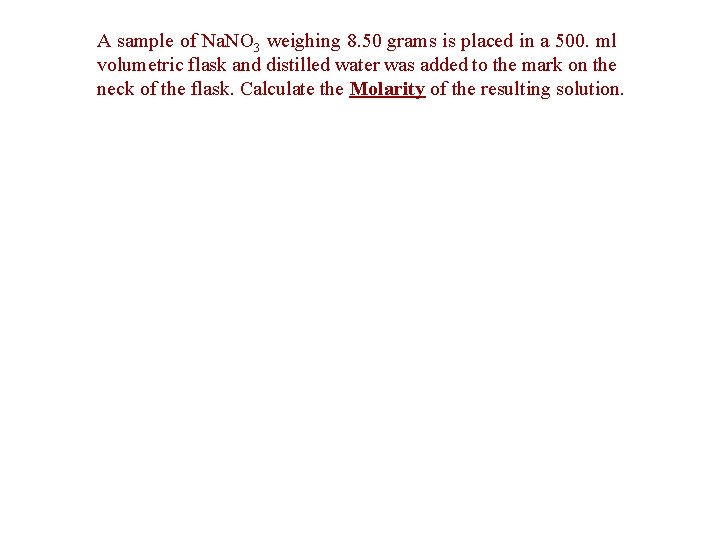 A sample of $NaNO_3$ weighing 8.50 grams is placed in a 500. ml volumetric flask and distilled water was added to the mark on the neck of the flask. Calculate the Molarity of the resulting solution.